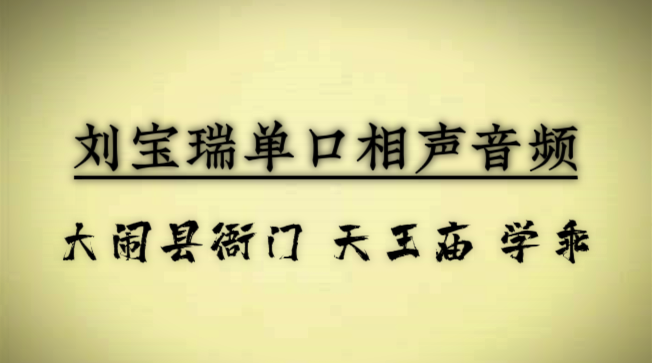 刘宝瑞单口相声音频

大闹县衙门 天王庙 学乖